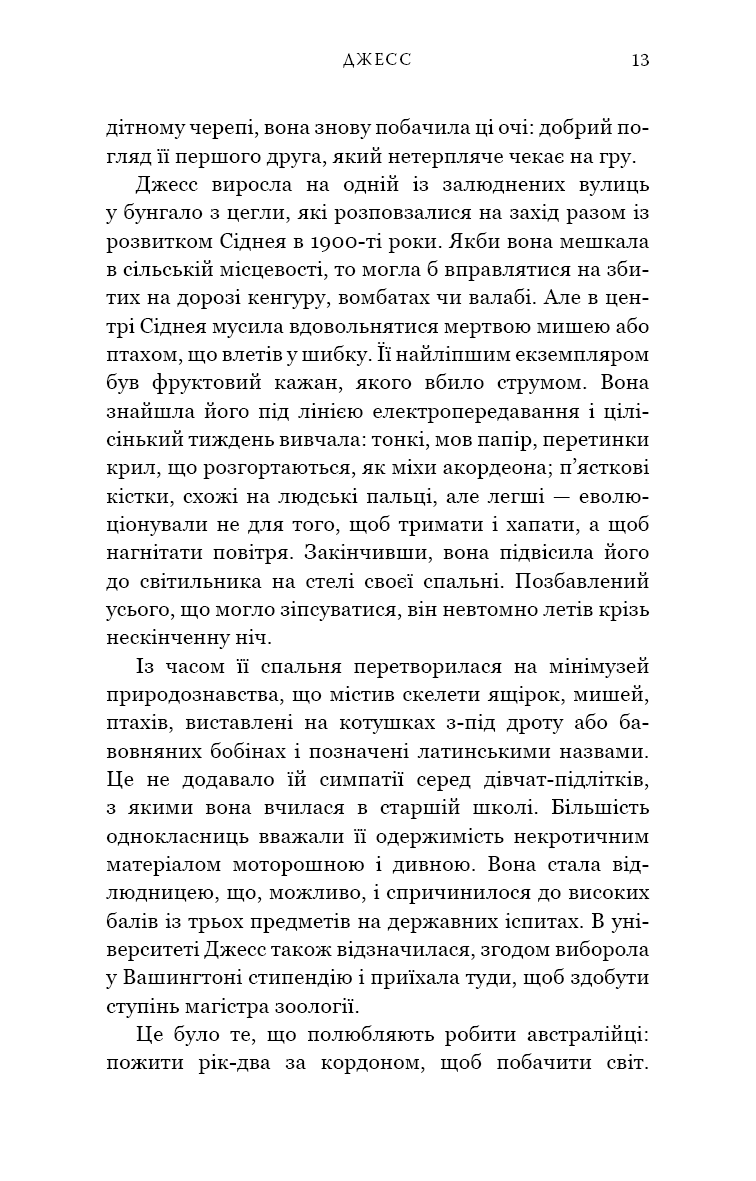 ДЖЕСС 13

дітному черепі, вона знову побачила ці очі: добрий погляд її першого друга, який нетерпляче чекає на гру.

Джесс виросла на одній із залюднених вулиць у бунгало з цегли, які розповзалися на захід разом із розвитком Сіднея в 1900-ті роки. Якби вона мешкала в сільській місцевості, то могла б вправлятися на збитих на дорозі кенгуру, вомбатах чи валабі. Але в центрі Сіднея мусила вдовольнятися мертвою мишею або птахом, що влетів у шибку. Її найліпшим екземпляром був фруктовий кажан, якого вбило струмом. Вона знайшла його під лінією електропередавання і цілісінький тиждень вивчала: тонкі, мов папір, перетинки крил, що розгортаються, як міхи акордеона; п'ясткові кістки, схожі на людські пальці, але легші — еволюціонували не для того, щоб тримати і хапати, а щоб нагнітати повітря. Закінчивши, вона підвісила його до світильника на стелі своєї спальні. Позбавлений усього, що могло зіпсуватися, він невтомно летів крізь нескінченну ніч.

Із часом її спальня перетворилася на мінімузей природознавства, що містив скелети ящірок, мишей, птахів, виставлені на котушках з-під дроту або бавовняних бобінах і позначені латинськими назвами. Це не додавало їй симпатії серед дівчат-підлітків, з якими вона вчилася в старшій школі. Більшість однокласниць вважали її одержимість некротичним матеріалом моторошною і дивною. Вона стала відлюдницею, що, можливо, і спричинилося до високих балів із трьох предметів на державних іспитах. В університеті Джесс також відзначилася, згодом виборола у Вашингтоні стипендію і приїхала туди, щоб здобути ступінь магістра зоології.

Це було те, що полюбляють робити австралійці: пожити рік-два за кордоном, щоб побачити світ.